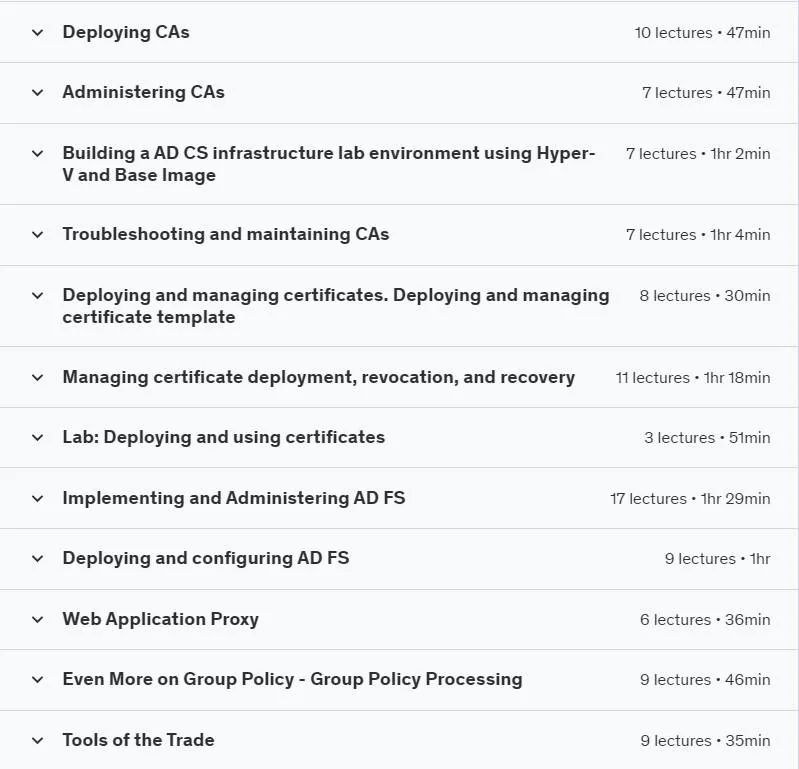 Deploying CAs 10 lectures • 47min

Administering CAs 7 lectures • 47min

Building a AD CS infrastructure lab environment using Hyper-V and Base Image 7 lectures • 1hr 2min

Troubleshooting and maintaining CAs 7 lectures • 1hr 4min

Deploying and managing certificates. Deploying and managing certificate template 8 lectures • 30min

Managing certificate deployment, revocation, and recovery 11 lectures • 1hr 18min

Lab: Deploying and using certificates 3 lectures • 51min

Implementing and Administering AD FS 17 lectures • 1hr 29min

Deploying and configuring AD FS 9 lectures • 1hr

Web Application Proxy 6 lectures • 36min

Even More on Group Policy - Group Policy Processing 9 lectures • 46min

Tools of the Trade 9 lectures • 35min